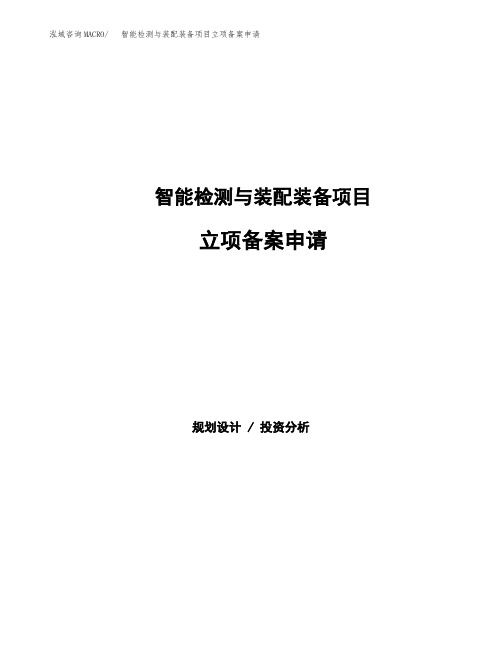 泓域咨询MACRO/ 智能检测与装配装备项目立项备案申请

智能检测与装配装备项目

立项备案申请

规划设计 / 投资分析